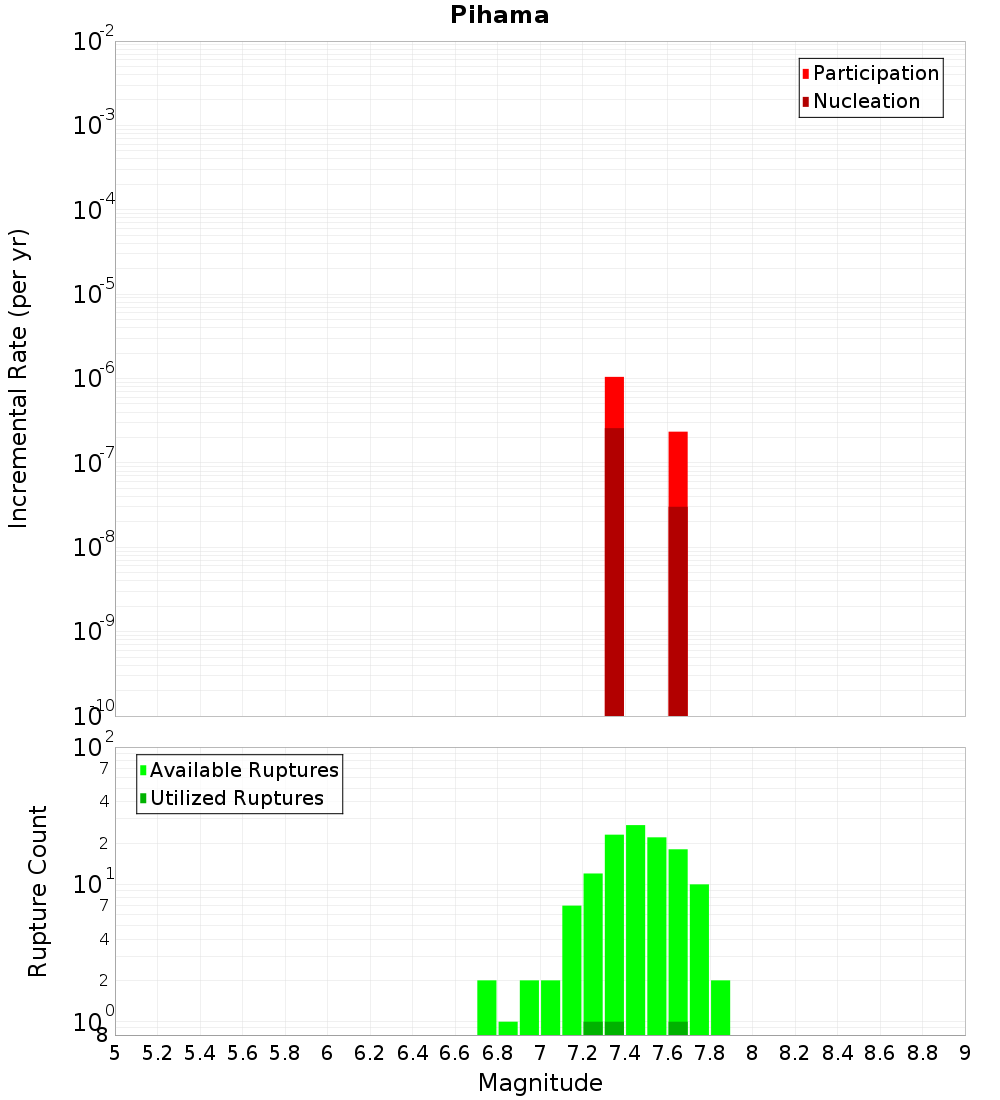 Pihama

Participation
Nucleation

Incremental Rate (per yr)

$10^{-2}$
$10^{-3}$
$10^{-4}$
$10^{-5}$
$10^{-6}$
$10^{-7}$
$10^{-8}$
$10^{-9}$
$10^{-10}$

Available Ruptures
Utilized Ruptures

Rupture Count

$10^{2}$
7
4
2
$10^{1}$
7
4
2
$10^{0}$
8

5 5.2 5.4 5.6 5.8 6 6.2 6.4 6.6 6.8 7 7.2 7.4 7.6 7.8 8 8.2 8.4 8.6 8.8 9

Magnitude